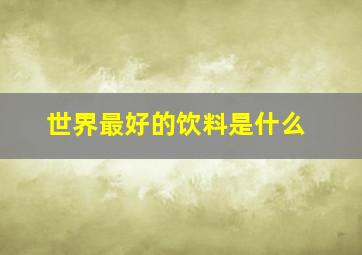 世界最好的饮料是什么